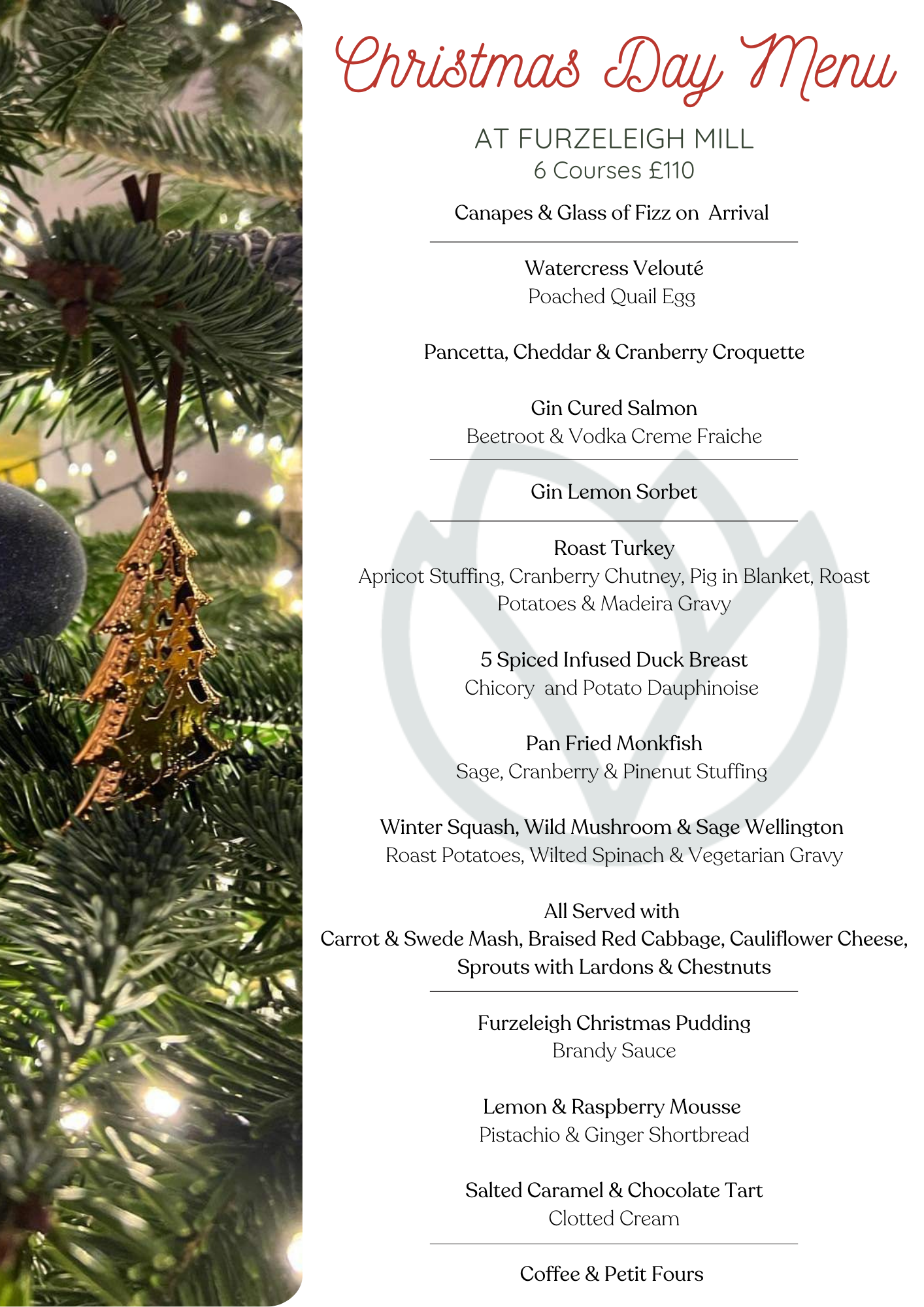 Christmas Day Menu

AT FURZELEIGH MILL
6 Courses £110

Canapes & Glass of Fizz on Arrival

Watercress Velouté
Poached Quail Egg

Pancetta, Cheddar & Cranberry Croquette

Gin Cured Salmon
Beetroot & Vodka Creme Fraiche

Gin Lemon Sorbet

Roast Turkey
Apricot Stuffing, Cranberry Chutney, Pig in Blanket, Roast Potatoes & Madeira Gravy

5 Spiced Infused Duck Breast
Chicory and Potato Dauphinoise

Pan Fried Monkfish
Sage, Cranberry & Pinenut Stuffing

Winter Squash, Wild Mushroom & Sage Wellington
Roast Potatoes, Wilted Spinach & Vegetarian Gravy

All Served with
Carrot & Swede Mash, Braised Red Cabbage, Cauliflower Cheese, Sprouts with Lardons & Chestnuts

Furzeleigh Christmas Pudding
Brandy Sauce

Lemon & Raspberry Mousse
Pistachio & Ginger Shortbread

Salted Caramel & Chocolate Tart
Clotted Cream

Coffee & Petit Fours